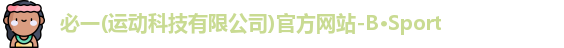 必一(运动科技有限公司)官方网站-B•Sport